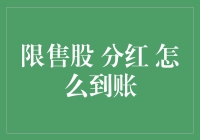 限售股 分红 怎么到账